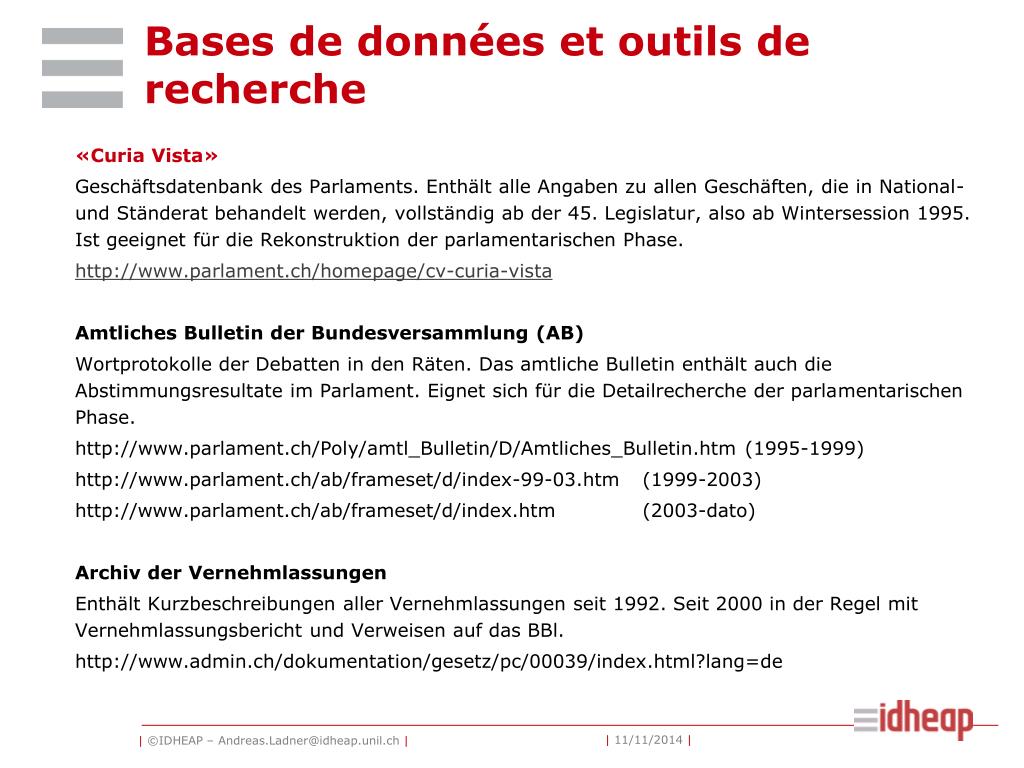 Bases de données et outils de recherche

«Curia Vista»

Geschäftsdatenbank des Parlaments. Enthält alle Angaben zu allen Geschäften, die in National- und Ständerat behandelt werden, vollständig ab der 45. Legislatur, also ab Wintersession 1995. Ist geeignet für die Rekonstruktion der parlamentarischen Phase.

http://www.parlament.ch/homepage/cv-curia-vista

Amtliches Bulletin der Bundesversammlung (AB)

Wortprotokolle der Debatten in den Räten. Das amtliche Bulletin enthält auch die Abstimmungsresultate im Parlament. Eignet sich für die Detailrecherche der parlamentarischen Phase.

http://www.parlament.ch/Poly/amtl_Bulletin/D/Amtliches_Bulletin.htm (1995-1999)

http://www.parlament.ch/ab/frameset/d/index-99-03.htm (1999-2003)

http://www.parlament.ch/ab/frameset/d/index.htm (2003-dato)

Archiv der Vernehmlassungen

Enthält Kurzbeschreibungen aller Vernehmlassungen seit 1992. Seit 2000 in der Regel mit Vernehmlassungsbericht und Verweisen auf das BBl.

http://www.admin.ch/dokumentation/gesetz/pc/00039/index.html?lang=de

| ©IDHEAP – Andreas.Ladner@idheap.unil.ch | | 11/11/2014 |

idheap